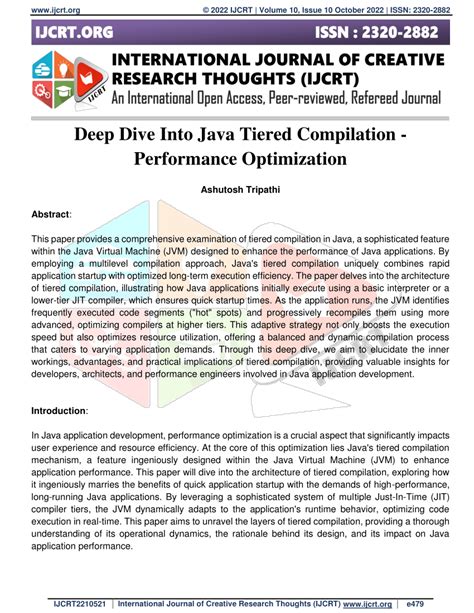 www.ijcrt.org © 2022 IJCRT | Volume 10, Issue 10 October 2022 | ISSN: 2320-2882

IJCRT.ORG ISSN : 2320-2882

IJCRT

INTERNATIONAL JOURNAL OF CREATIVE RESEARCH THOUGHTS (IJCRT)
An International Open Access, Peer-reviewed, Refereed Journal

Deep Dive Into Java Tiered Compilation - Performance Optimization

Ashutosh Tripathi

Abstract:

This paper provides a comprehensive examination of tiered compilation in Java, a sophisticated feature within the Java Virtual Machine (JVM) designed to enhance the performance of Java applications. By employing a multilevel compilation approach, Java's tiered compilation uniquely combines rapid application startup with optimized long-term execution efficiency. The paper delves into the architecture of tiered compilation, illustrating how Java applications initially execute using a basic interpreter or a lower-tier JIT compiler, which ensures quick startup times. As the application runs, the JVM identifies frequently executed code segments ("hot" spots) and progressively recompiles them using more advanced, optimizing compilers at higher tiers. This adaptive strategy not only boosts the execution speed but also optimizes resource utilization, offering a balanced and dynamic compilation process that caters to varying application demands. Through this deep dive, we aim to elucidate the inner workings, advantages, and practical implications of tiered compilation, providing valuable insights for developers, architects, and performance engineers involved in Java application development.

Introduction:

In Java application development, performance optimization is a crucial aspect that significantly impacts user experience and resource efficiency. At the core of this optimization lies Java's tiered compilation mechanism, a feature ingeniously designed within the Java Virtual Machine (JVM) to enhance application performance. This paper will dive into the architecture of tiered compilation, exploring how it ingeniously marries the benefits of quick application startup with the demands of high-performance, long-running Java applications. By leveraging a sophisticated system of multiple Just-In-Time (JIT) compiler tiers, the JVM dynamically adapts to the application's runtime behavior, optimizing code execution in real-time. This paper aims to unravel the layers of tiered compilation, providing a thorough understanding of its operational dynamics, the rationale behind its design, and its impact on Java application performance.

IJCRT2210521 | International Journal of Creative Research Thoughts (IJCRT) www.ijcrt.org | e479